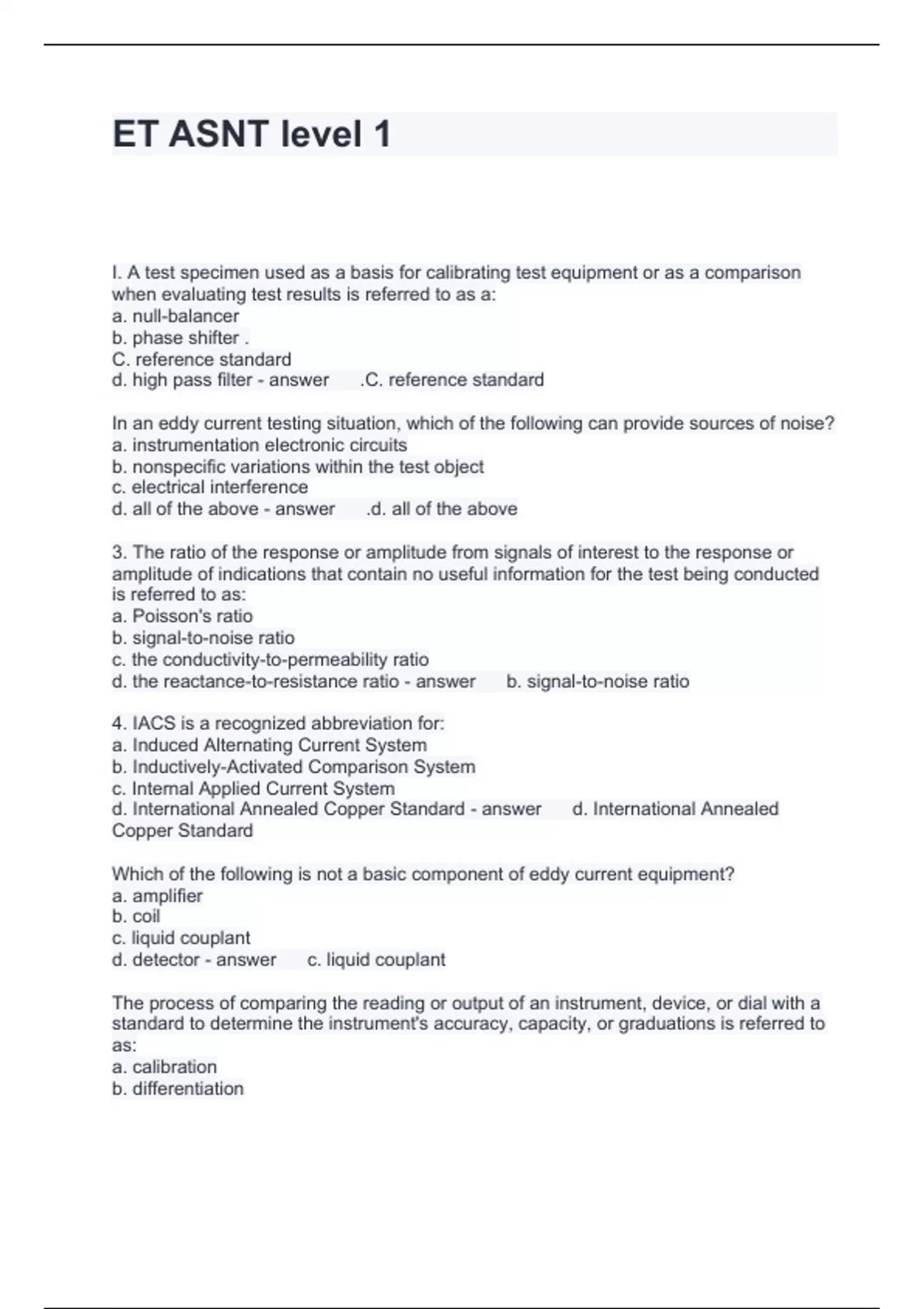 ET ASNT level 1

I. A test specimen used as a basis for calibrating test equipment or as a comparison when evaluating test results is referred to as a:
a. null-balancer
b. phase shifter .
C. reference standard
d. high pass filter - answer .C. reference standard

In an eddy current testing situation, which of the following can provide sources of noise?
a. instrumentation electronic circuits
b. nonspecific variations within the test object
c. electrical interference
d. all of the above - answer .d. all of the above

3. The ratio of the response or amplitude from signals of interest to the response or amplitude of indications that contain no useful information for the test being conducted is referred to as:
a. Poisson's ratio
b. signal-to-noise ratio
c. the conductivity-to-permeability ratio
d. the reactance-to-resistance ratio - answer b. signal-to-noise ratio

4. IACS is a recognized abbreviation for:
a. Induced Alternating Current System
b. Inductively-Activated Comparison System
c. Internal Applied Current System
d. International Annealed Copper Standard - answer d. International Annealed Copper Standard

Which of the following is not a basic component of eddy current equipment?
a. amplifier
b. coil
c. liquid couplant
d. detector - answer c. liquid couplant

The process of comparing the reading or output of an instrument, device, or dial with a standard to determine the instrument's accuracy, capacity, or graduations is referred to as:
a. calibration
b. differentiation